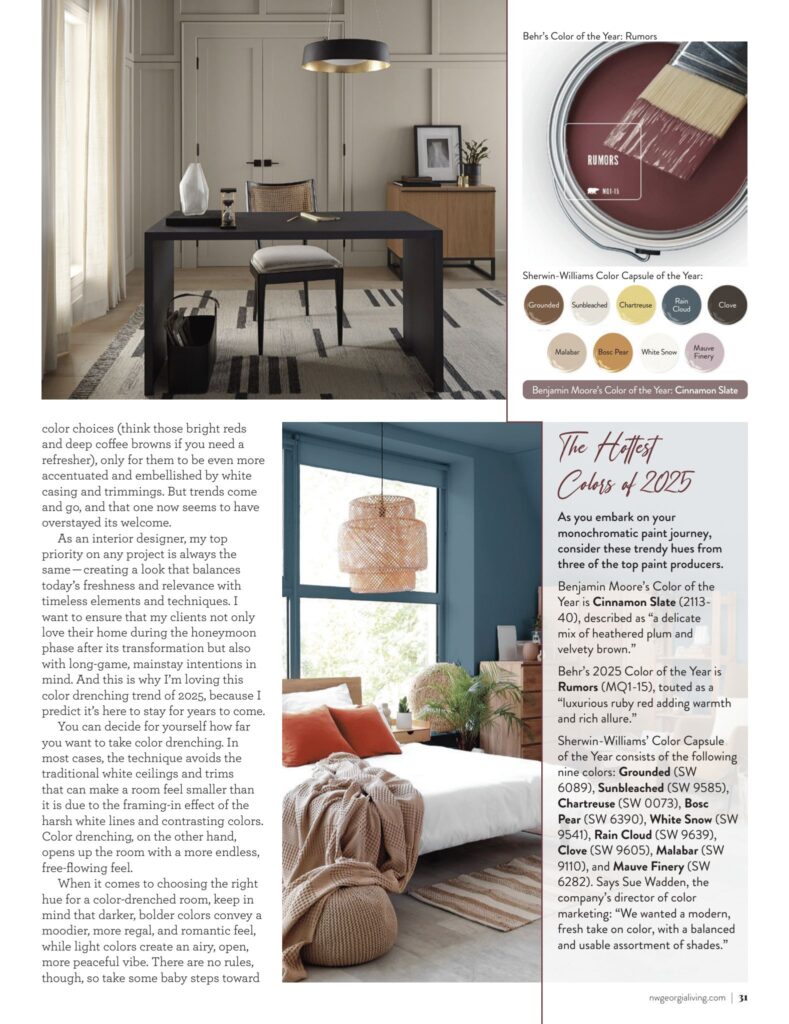 Behr's Color of the Year: Rumors

RUMORS
MQ1-15

Sherwin-Williams Color Capsule of the Year:

Grounded
Sunbleached
Chartreuse
Rain Cloud
Clove
Malabar
Bosc Pear
White Snow
Mauve Finery

Benjamin Moore's Color of the Year: Cinnamon Slate

color choices (think those bright reds and deep coffee browns if you need a refresher), only for them to be even more accentuated and embellished by white casing and trimmings. But trends come and go, and that one now seems to have overstayed its welcome.

As an interior designer, my top priority on any project is always the same—creating a look that balances today's freshness and relevance with timeless elements and techniques. I want to ensure that my clients not only love their home during the honeymoon phase after its transformation but also with long-game, mainstay intentions in mind. And this is why I'm loving this color drenching trend of 2025, because I predict it's here to stay for years to come.

You can decide for yourself how far you want to take color drenching. In most cases, the technique avoids the traditional white ceilings and trims that can make a room feel smaller than it is due to the framing-in effect of the harsh white lines and contrasting colors. Color drenching, on the other hand, opens up the room with a more endless, free-flowing feel.

When it comes to choosing the right hue for a color-drenched room, keep in mind that darker, bolder colors convey a moodier, more regal, and romantic feel, while light colors create an airy, open, more peaceful vibe. There are no rules, though, so take some baby steps toward

The Hottest Colors of 2025

As you embark on your monochromatic paint journey, consider these trendy hues from three of the top paint producers.

Benjamin Moore's Color of the Year is Cinnamon Slate (2113-40), described as "a delicate mix of heathered plum and velvety brown."

Behr's 2025 Color of the Year is Rumors (MQ1-15), touted as a "luxurious ruby red adding warmth and rich allure."

Sherwin-Williams' Color Capsule of the Year consists of the following nine colors: Grounded (SW 6089), Sunbleached (SW 9585), Chartreuse (SW 0073), Bosc Pear (SW 6390), White Snow (SW 9541), Rain Cloud (SW 9639), Clove (SW 9605), Malabar (SW 9110), and Mauve Finery (SW 6282). Says Sue Wadden, the company's director of color marketing: "We wanted a modern, fresh take on color, with a balanced and usable assortment of shades."

nwgeorgialiving.com | 31